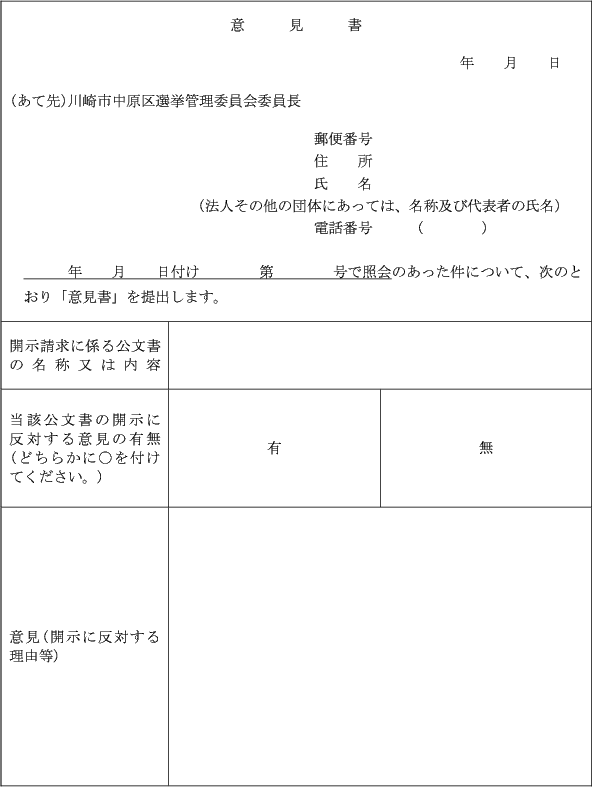 意　見　書

年　月　日

（あて先）川崎市中原区選挙管理委員会委員長

郵便番号
住　所
氏　名
（法人その他の団体にあっては、名称及び代表者の氏名）
電話番号　（　）

年　月　日付け　第　号で照会のあった件について、次のとおり「意見書」を提出します。

| 開示請求に係る公文書の名称又は内容 | | |
|---|---|---|
| 当該公文書の開示に反対する意見の有無（どちらかに○を付けてください。） | 有 | 無 |
| 意見（開示に反対する理由等） | | |